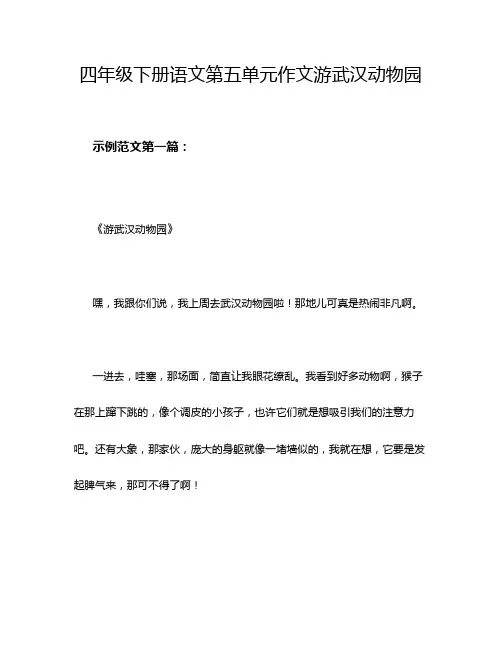 四年级下册语文第五单元作文游武汉动物园

示例范文第一篇：

《游武汉动物园》

嘿，我跟你们说，我上周去武汉动物园啦！那地儿可真是热闹非凡啊。

一进去，哇塞，那场面，简直让我眼花缭乱。我看到好多动物啊，猴子在那上蹿下跳的，像个调皮的小孩子，也许它们就是想吸引我们的注意力吧。还有大象，那家伙，庞大的身躯就像一堵墙似的，我就在想，它要是发起脾气来，那可不得了啊！